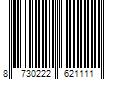 8 730222 621111